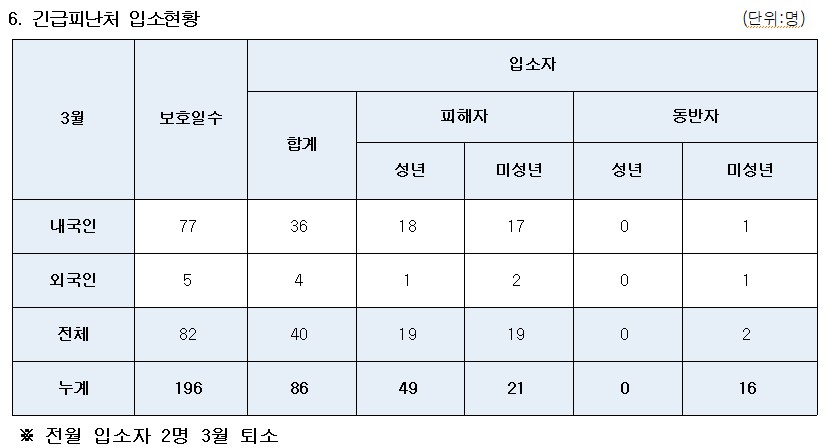 6. 긴급피난처 입소현황

(단위:명)

| 3월 | 보호일수 | 입소자 | | | | |
|---|---|---|---|---|---|---|
| | | 합계 | 피해자 | | 동반자 | |
| | | | 성년 | 미성년 | 성년 | 미성년 |
| 내국인 | 77 | 36 | 18 | 17 | 0 | 1 |
| 외국인 | 5 | 4 | 1 | 2 | 0 | 1 |
| 전체 | 82 | 40 | 19 | 19 | 0 | 2 |
| 누계 | 196 | 86 | 49 | 21 | 0 | 16 |

※ 전월 입소자 2명 3월 퇴소